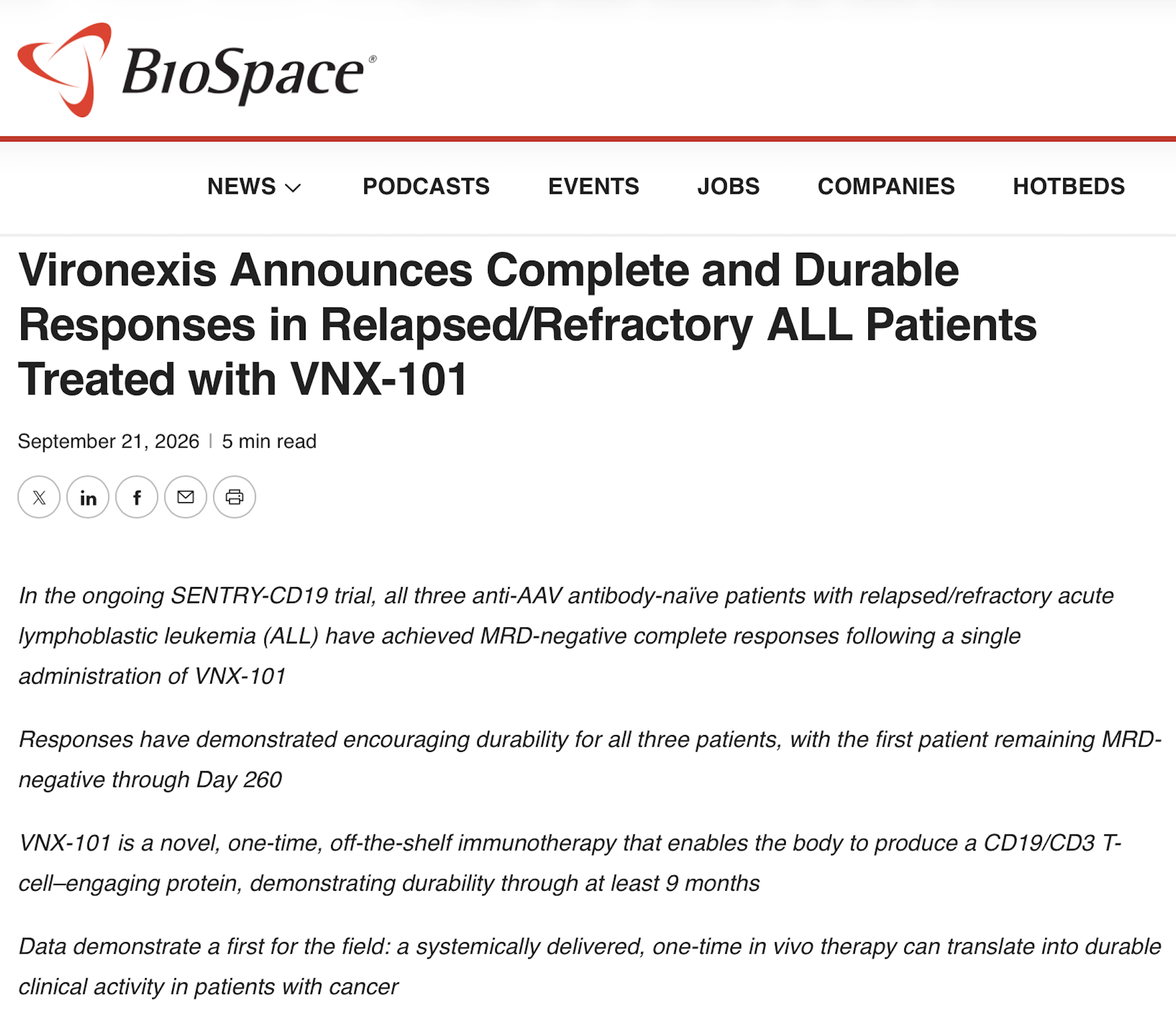 BioSpace®

NEWS PODCASTS EVENTS JOBS COMPANIES HOTBEDS

Vironexis Announces Complete and Durable Responses in Relapsed/Refractory ALL Patients Treated with VNX-101

September 21, 2026 | 5 min read

In the ongoing SENTRY-CD19 trial, all three anti-AAV antibody-naïve patients with relapsed/refractory acute lymphoblastic leukemia (ALL) have achieved MRD-negative complete responses following a single administration of VNX-101

Responses have demonstrated encouraging durability for all three patients, with the first patient remaining MRD-negative through Day 260

VNX-101 is a novel, one-time, off-the-shelf immunotherapy that enables the body to produce a CD19/CD3 T-cell–engaging protein, demonstrating durability through at least 9 months

Data demonstrate a first for the field: a systemically delivered, one-time in vivo therapy can translate into durable clinical activity in patients with cancer